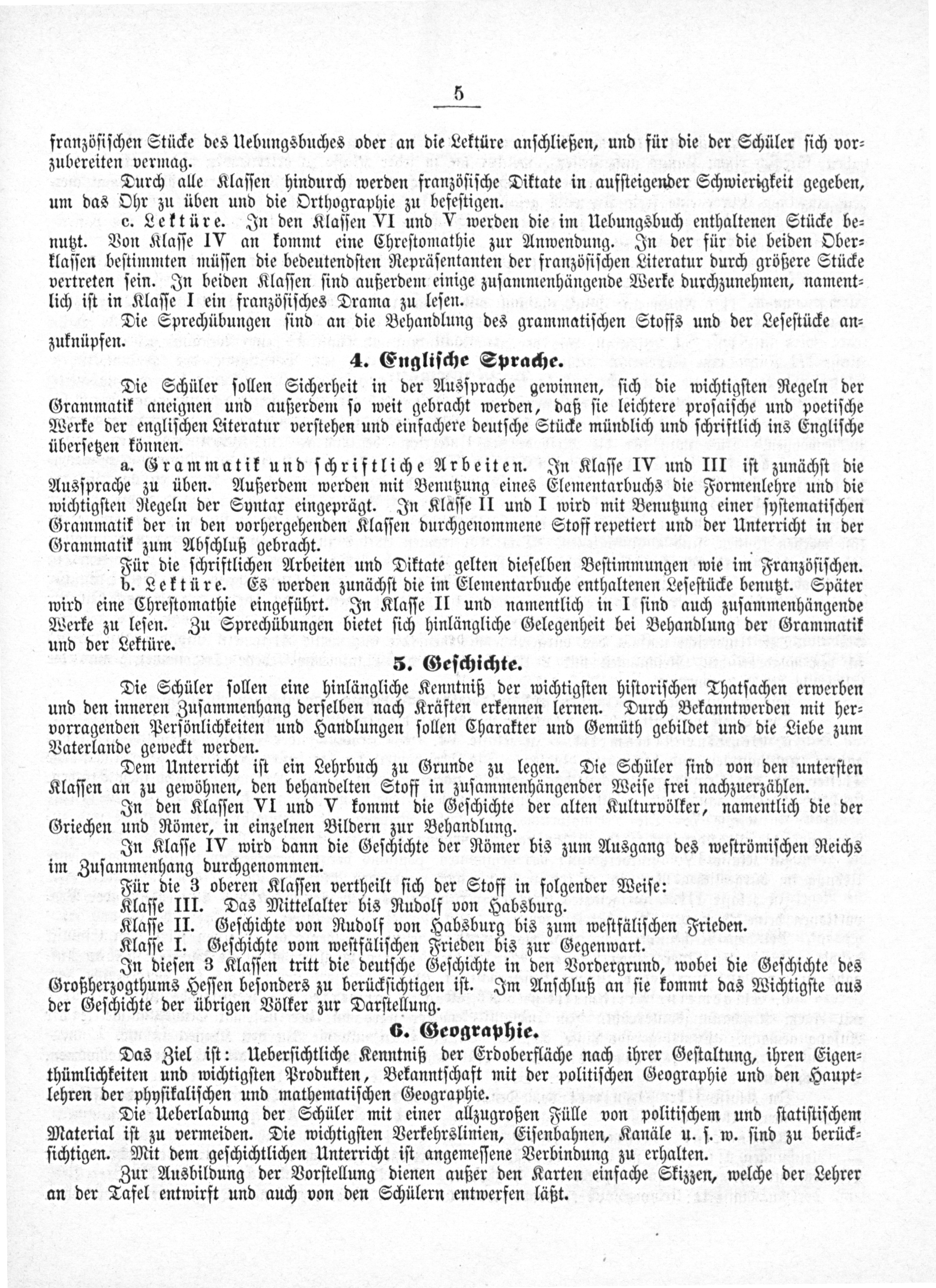 5

französischen Stücke des Uebungsbuches oder an die Lektüre anschließen, und für die der Schüler sich vorzubereiten vermag.

Durch alle Klassen hindurch werden französische Diktate in aufsteigender Schwierigkeit gegeben, um das Ohr zu üben und die Orthographie zu befestigen.

c. Lektüre. In den Klassen VI und V werden die im Uebungsbuch enthaltenen Stücke benutzt. Von Klasse IV an kommt eine Chrestomathie zur Anwendung. In der für die beiden Oberklassen bestimmten müssen die bedeutendsten Repräsentanten der französischen Literatur durch größere Stücke vertreten sein. In beiden Klassen sind außerdem einige zusammenhängende Werke durchzunehmen, namentlich ist in Klasse I ein französisches Drama zu lesen.

Die Sprechübungen sind an die Behandlung des grammatischen Stoffs und der Lesestücke anzuknüpfen.

4. Englische Sprache.

Die Schüler sollen Sicherheit in der Aussprache gewinnen, sich die wichtigsten Regeln der Grammatik aneignen und außerdem so weit gebracht werden, daß sie leichtere prosaische und poetische Werke der englischen Literatur verstehen und einfachere deutsche Stücke mündlich und schriftlich ins Englische übersetzen können.

a. Grammatik und schriftliche Arbeiten. In Klasse IV und III ist zunächst die Aussprache zu üben. Außerdem werden mit Benutzung eines Elementarbuchs die Formenlehre und die wichtigsten Regeln der Syntax eingeprägt. In Klasse II und I wird mit Benutzung einer systematischen Grammatik der in den vorhergehenden Klassen durchgenommene Stoff repetiert und der Unterricht in der Grammatik zum Abschluß gebracht.

Für die schriftlichen Arbeiten und Diktate gelten dieselben Bestimmungen wie im Französischen.

b. Lektüre. Es werden zunächst die im Elementarbuche enthaltenen Lesestücke benutzt. Später wird eine Chrestomathie eingeführt. In Klasse II und namentlich in I sind auch zusammenhängende Werke zu lesen. Zu Sprechübungen bietet sich hinlängliche Gelegenheit bei Behandlung der Grammatik und der Lektüre.

5. Geschichte.

Die Schüler sollen eine hinlängliche Kenntniß der wichtigsten historischen Thatsachen erwerben und den inneren Zusammenhang derselben nach Kräften erkennen lernen. Durch Bekanntwerden mit hervorragenden Persönlichkeiten und Handlungen sollen Charakter und Gemüth gebildet und die Liebe zum Vaterlande geweckt werden.

Dem Unterricht ist ein Lehrbuch zu Grunde zu legen. Die Schüler sind von den untersten Klassen an zu gewöhnen, den behandelten Stoff in zusammenhängender Weise frei nachzuerzählen.

In den Klassen VI und V kommt die Geschichte der alten Kulturvölker, namentlich die der Griechen und Römer, in einzelnen Bildern zur Behandlung.

In Klasse IV wird dann die Geschichte der Römer bis zum Ausgang des weströmischen Reichs im Zusammenhang durchgenommen.

Für die 3 oberen Klassen vertheilt sich der Stoff in folgender Weise:
Klasse III. Das Mittelalter bis Rudolf von Habsburg.
Klasse II. Geschichte von Rudolf von Habsburg bis zum westfälischen Frieden.
Klasse I. Geschichte vom westfälischen Frieden bis zur Gegenwart.

In diesen 3 Klassen tritt die deutsche Geschichte in den Vordergrund, wobei die Geschichte des Großherzogthums Hessen besonders zu berücksichtigen ist. Im Anschluß an sie kommt das Wichtigste aus der Geschichte der übrigen Völker zur Darstellung.

6. Geographie.

Das Ziel ist: Uebersichtliche Kenntniß der Erdoberfläche nach ihrer Gestaltung, ihren Eigenthümlichkeiten und wichtigsten Produkten, Bekanntschaft mit der politischen Geographie und den Hauptlehren der physikalischen und mathematischen Geographie.

Die Ueberladung der Schüler mit einer allzugroßen Fülle von politischem und statistischem Material ist zu vermeiden. Die wichtigsten Verkehrslinien, Eisenbahnen, Kanäle u. s. w. sind zu berücksichtigen. Mit dem geschichtlichen Unterricht ist angemessene Verbindung zu erhalten.

Zur Ausbildung der Vorstellung dienen außer den Karten einfache Skizzen, welche der Lehrer an der Tafel entwirft und auch von den Schülern entwerfen läßt.